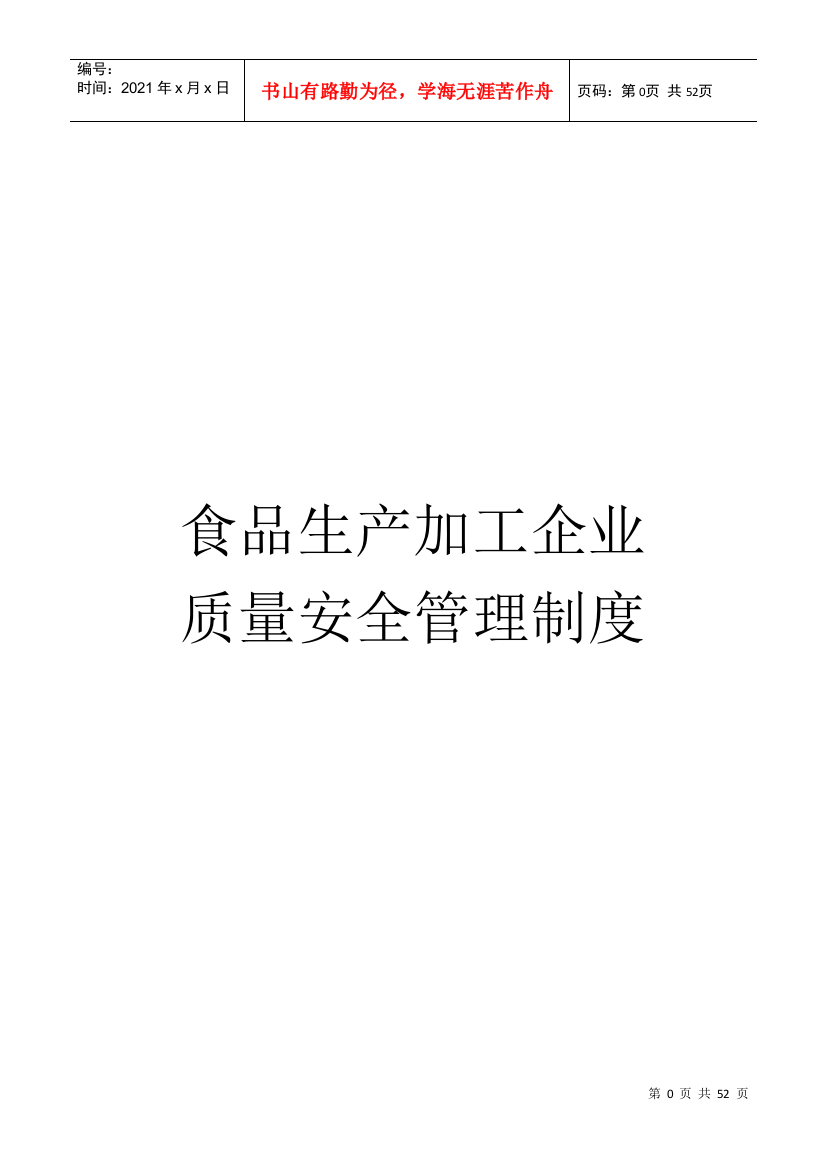 | 编号：<br>时间：2021 年 x 月 x 日 | 书山有路勤为径，学海无涯苦作舟 | 页码：第 0页 共 52页 |
|---|---|---|

食品生产加工企业
质量安全管理制度

第 0 页 共 52 页